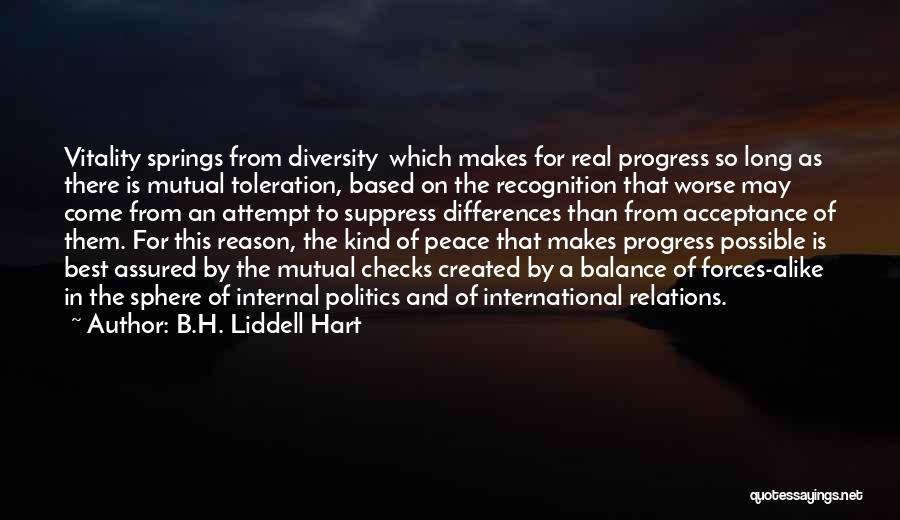 Vitality springs from diversity which makes for real progress so long as there is mutual toleration, based on the recognition that worse may come from an attempt to suppress differences than from acceptance of them. For this reason, the kind of peace that makes progress possible is best assured by the mutual checks created by a balance of forces-alike in the sphere of internal politics and of international relations.
~ Author: B.H. Liddell Hart

quotessayings.net